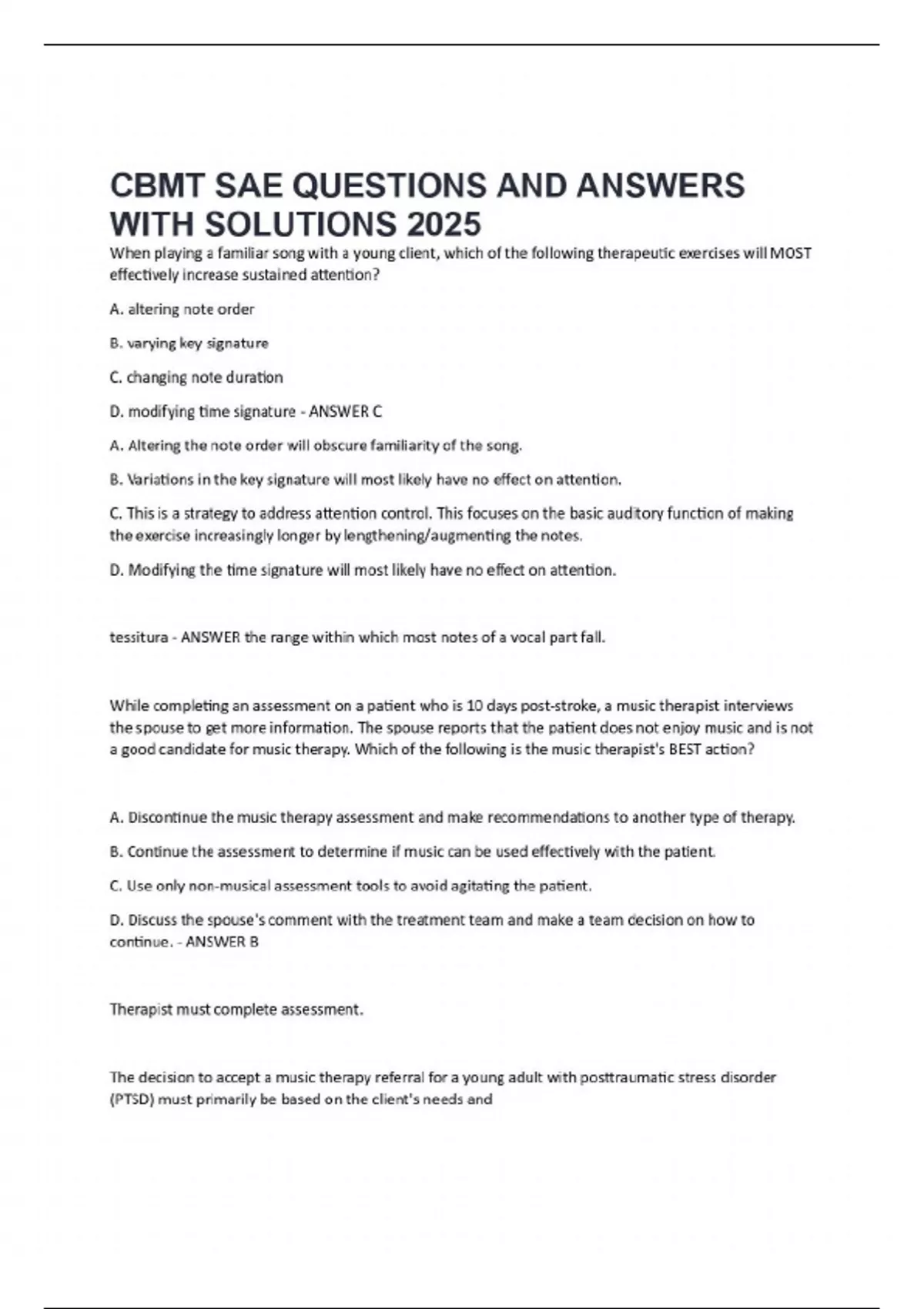 CBMT SAE QUESTIONS AND ANSWERS WITH SOLUTIONS 2025

When playing a familiar song with a young client, which of the following therapeutic exercises will MOST effectively increase sustained attention?

A. altering note order

B. varying key signature

C. changing note duration

D. modifying time signature - ANSWER C

A. Altering the note order will obscure familiarity of the song.

B. Variations in the key signature will most likely have no effect on attention.

C. This is a strategy to address attention control. This focuses on the basic auditory function of making the exercise increasingly longer by lengthening/augmenting the notes.

D. Modifying the time signature will most likely have no effect on attention.

tessitura - ANSWER the range within which most notes of a vocal part fall.

While completing an assessment on a patient who is 10 days post-stroke, a music therapist interviews the spouse to get more information. The spouse reports that the patient does not enjoy music and is not a good candidate for music therapy. Which of the following is the music therapist's BEST action?

A. Discontinue the music therapy assessment and make recommendations to another type of therapy.

B. Continue the assessment to determine if music can be used effectively with the patient.

C. Use only non-musical assessment tools to avoid agitating the patient.

D. Discuss the spouse's comment with the treatment team and make a team decision on how to continue. - ANSWER B

Therapist must complete assessment.

The decision to accept a music therapy referral for a young adult with posttraumatic stress disorder (PTSD) must primarily be based on the client's needs and